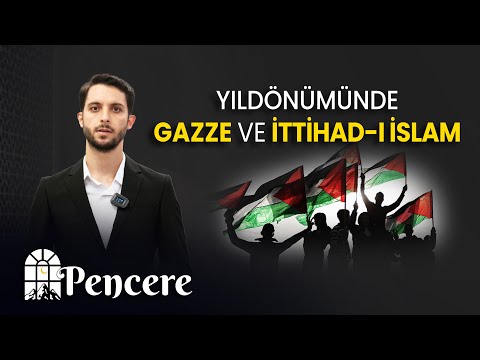 YILDÖNÜMÜNDE
GAZZE VE İTTİHAD-I İSLAM

Pencere